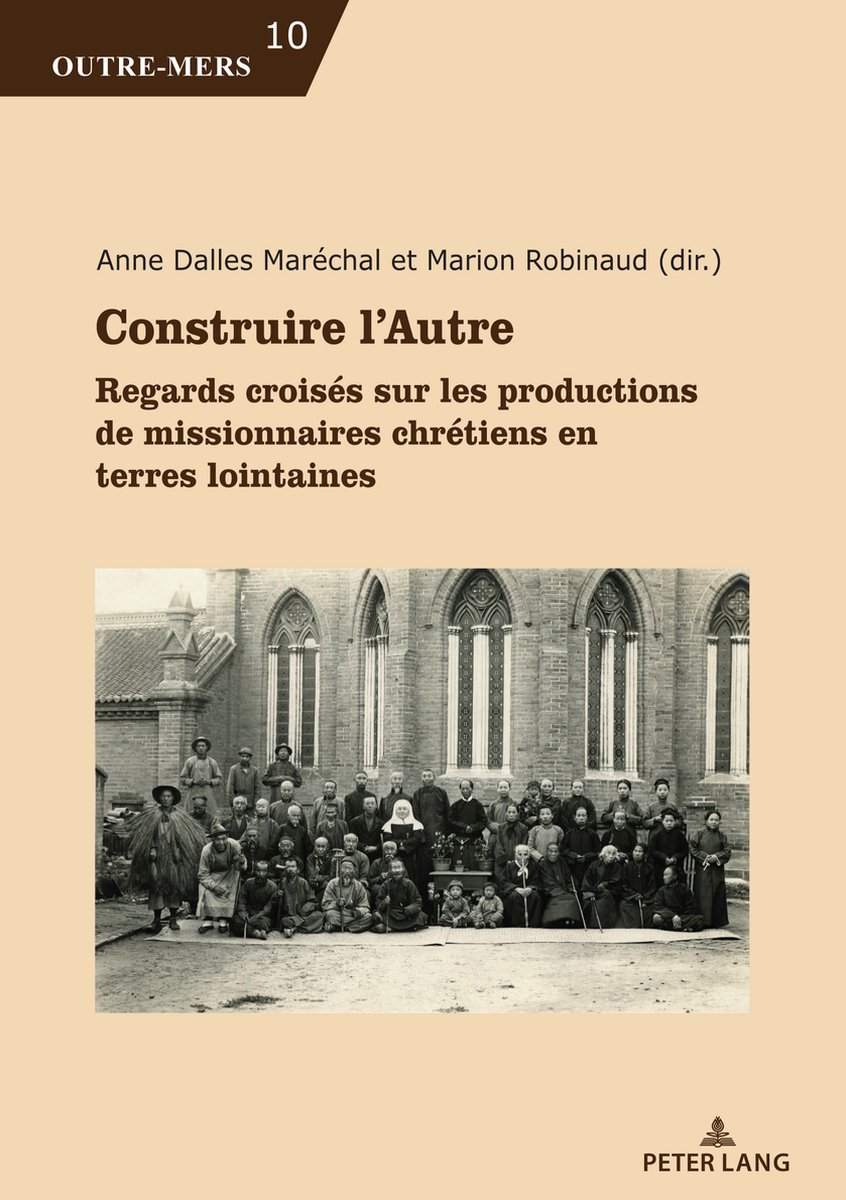 OUTRE-MERS 10

Anne Dalles Maréchal et Marion Robinaud (dir.)

Construire l'Autre

Regards croisés sur les productions de missionnaires chrétiens en terres lointaines

PETER LANG